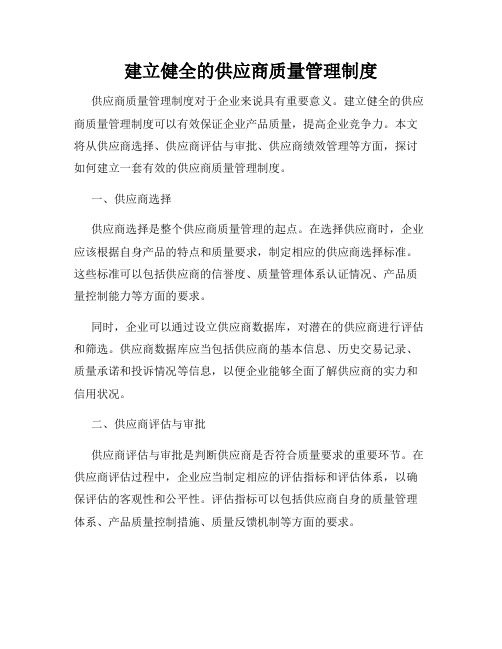 建立健全的供应商质量管理制度

供应商质量管理制度对于企业来说具有重要意义。建立健全的供应商质量管理制度可以有效保证企业产品质量，提高企业竞争力。本文将从供应商选择、供应商评估与审批、供应商绩效管理等方面，探讨如何建立一套有效的供应商质量管理制度。

一、供应商选择

供应商选择是整个供应商质量管理的起点。在选择供应商时，企业应该根据自身产品的特点和质量要求，制定相应的供应商选择标准。这些标准可以包括供应商的信誉度、质量管理体系认证情况、产品质量控制能力等方面的要求。

同时，企业可以通过设立供应商数据库，对潜在的供应商进行评估和筛选。供应商数据库应当包括供应商的基本信息、历史交易记录、质量承诺和投诉情况等信息，以便企业能够全面了解供应商的实力和信用状况。

二、供应商评估与审批

供应商评估与审批是判断供应商是否符合质量要求的重要环节。在供应商评估过程中，企业应当制定相应的评估指标和评估体系，以确保评估的客观性和公平性。评估指标可以包括供应商自身的质量管理体系、产品质量控制措施、质量反馈机制等方面的要求。